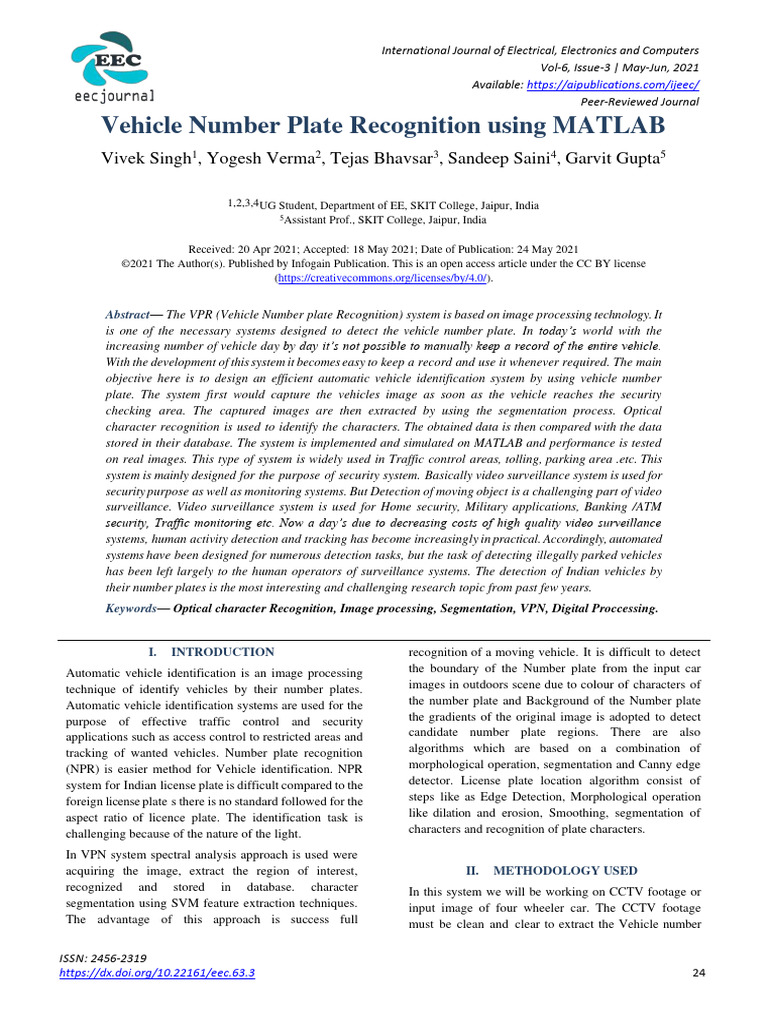 EEC
eecjournal

International Journal of Electrical, Electronics and Computers
Vol-6, Issue-3 | May-Jun, 2021
Available: https://aipublications.com/ijeec/
Peer-Reviewed Journal

Vehicle Number Plate Recognition using MATLAB

Vivek Singh$^1$, Yogesh Verma$^2$, Tejas Bhavsar$^3$, Sandeep Saini$^4$, Garvit Gupta$^5$

$^{1,2,3,4}$UG Student, Department of EE, SKIT College, Jaipur, India
$^5$Assistant Prof., SKIT College, Jaipur, India

Received: 20 Apr 2021; Accepted: 18 May 2021; Date of Publication: 24 May 2021
©2021 The Author(s). Published by Infogain Publication. This is an open access article under the CC BY license (https://creativecommons.org/licenses/by/4.0/).

Abstract— The VPR (Vehicle Number plate Recognition) system is based on image processing technology. It is one of the necessary systems designed to detect the vehicle number plate. In today's world with the increasing number of vehicle day by day it's not possible to manually keep a record of the entire vehicle. With the development of this system it becomes easy to keep a record and use it whenever required. The main objective here is to design an efficient automatic vehicle identification system by using vehicle number plate. The system first would capture the vehicles image as soon as the vehicle reaches the security checking area. The captured images are then extracted by using the segmentation process. Optical character recognition is used to identify the characters. The obtained data is then compared with the data stored in their database. The system is implemented and simulated on MATLAB and performance is tested on real images. This type of system is widely used in Traffic control areas, tolling, parking area .etc. This system is mainly designed for the purpose of security system. Basically video surveillance system is used for security purpose as well as monitoring systems. But Detection of moving object is a challenging part of video surveillance. Video surveillance system is used for Home security, Military applications, Banking /ATM security, Traffic monitoring etc. Now a day's due to decreasing costs of high quality video surveillance systems, human activity detection and tracking has become increasingly in practical. Accordingly, automated systems have been designed for numerous detection tasks, but the task of detecting illegally parked vehicles has been left largely to the human operators of surveillance systems. The detection of Indian vehicles by their number plates is the most interesting and challenging research topic from past few years.

Keywords— Optical character Recognition, Image processing, Segmentation, VPN, Digital Proccessing.

I. INTRODUCTION

Automatic vehicle identification is an image processing technique of identify vehicles by their number plates. Automatic vehicle identification systems are used for the purpose of effective traffic control and security applications such as access control to restricted areas and tracking of wanted vehicles. Number plate recognition (NPR) is easier method for Vehicle identification. NPR system for Indian license plate is difficult compared to the foreign license plate s there is no standard followed for the aspect ratio of licence plate. The identification task is challenging because of the nature of the light.

In VPN system spectral analysis approach is used were acquiring the image, extract the region of interest, recognized and stored in database. character segmentation using SVM feature extraction techniques. The advantage of this approach is success full recognition of a moving vehicle. It is difficult to detect the boundary of the Number plate from the input car images in outdoors scene due to colour of characters of the number plate and Background of the Number plate the gradients of the original image is adopted to detect candidate number plate regions. There are also algorithms which are based on a combination of morphological operation, segmentation and Canny edge detector. License plate location algorithm consist of steps like as Edge Detection, Morphological operation like dilation and erosion, Smoothing, segmentation of characters and recognition of plate characters.

II. METHODOLOGY USED

In this system we will be working on CCTV footage or input image of four wheeler car. The CCTV footage must be clean and clear to extract the Vehicle number

ISSN: 2456-2319
https://dx.doi.org/10.22161/eec.63.3

24